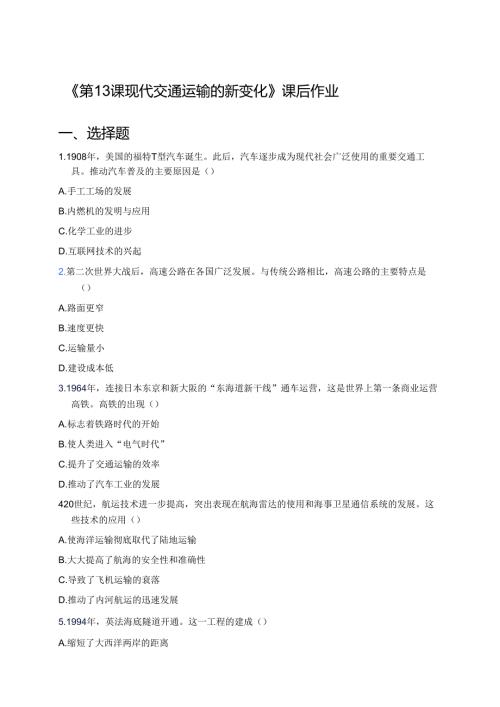 《第13课现代交通运输的新变化》课后作业

一、选择题

1.1908年，美国的福特T型汽车诞生。此后，汽车逐步成为现代社会广泛使用的重要交通工具。推动汽车普及的主要原因是（）

A.手工工场的发展

B.内燃机的发明与应用

C.化学工业的进步

D.互联网技术的兴起

2.第二次世界大战后，高速公路在各国广泛发展。与传统公路相比，高速公路的主要特点是（）

A.路面更窄

B.速度更快

C.运输量小

D.建设成本低

3.1964年，连接日本东京和新大阪的“东海道新干线”通车运营，这是世界上第一条商业运营高铁。高铁的出现（）

A.标志着铁路时代的开始

B.使人类进入“电气时代”

C.提升了交通运输的效率

D.推动了汽车工业的发展

420世纪，航运技术进一步提高，突出表现在航海雷达的使用和海事卫星通信系统的发展。这些技术的应用（）

A.使海洋运输彻底取代了陆地运输

B.大大提高了航海的安全性和准确性

C.导致了飞机运输的衰落

D.推动了内河航运的迅速发展

5.1994年，英法海底隧道开通。这一工程的建成（）

A.缩短了大西洋两岸的距离